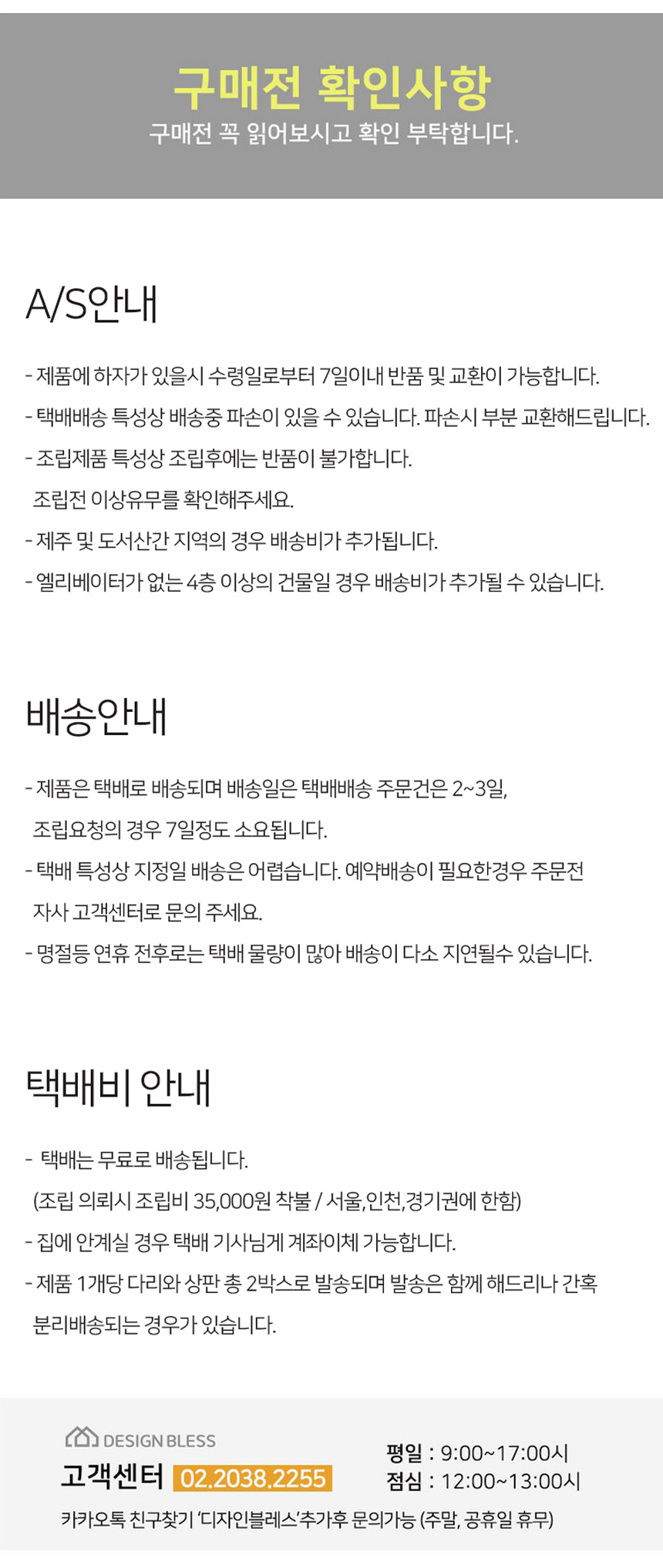 구매전 확인사항
구매전 꼭 읽어보시고 확인 부탁합니다.

A/S안내

- 제품에 하자가 있을시 수령일로부터 7일이내 반품 및 교환이 가능합니다.
- 택배배송 특성상 배송중 파손이 있을 수 있습니다. 파손시 부분 교환해드립니다.
- 조립제품 특성상 조립후에는 반품이 불가합니다.
조립전 이상유무를 확인해주세요.
- 제주 및 도서산간 지역의 경우 배송비가 추가됩니다.
- 엘리베이터가 없는 4층 이상의 건물일 경우 배송비가 추가될 수 있습니다.

배송안내

- 제품은 택배로 배송되며 배송일은 택배배송 주문건은 2~3일,
조립요청의 경우 7일정도 소요됩니다.
- 택배 특성상 지정일 배송은 어렵습니다. 예약배송이 필요한경우 주문전
자사 고객센터로 문의 주세요.
- 명절등 연휴 전후로는 택배 물량이 많아 배송이 다소 지연될수 있습니다.

택배비 안내

- 택배는 무료로 배송됩니다.
(조립 의뢰시 조립비 35,000원 착불 / 서울,인천,경기권에 한함)
- 집에 안계실 경우 택배 기사님게 계좌이체 가능합니다.
- 제품 1개당 다리와 상판 총 2박스로 발송되며 발송은 함께 해드리나 간혹
분리배송되는 경우가 있습니다.

DESIGN BLESS
고객센터 02.2038.2255
평일 : 9:00~17:00시
점심 : 12:00~13:00시
카카오톡 친구찾기 '디자인블레스'추가후 문의가능 (주말, 공휴일 휴무)